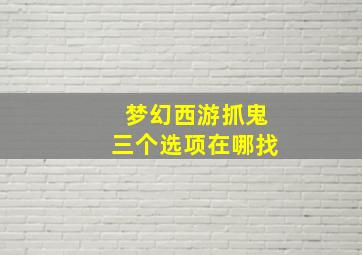 梦幻西游抓鬼
三个选项在哪找